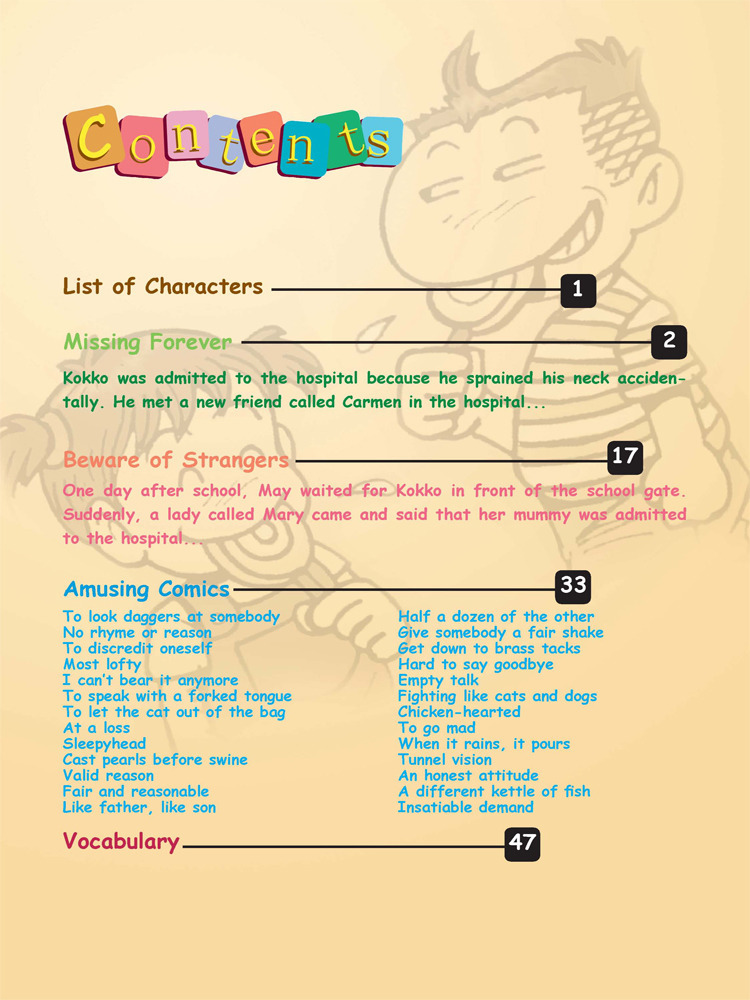 Contents

List of Characters 1

Missing Forever 2

Kokko was admitted to the hospital because he sprained his neck accidentally. He met a new friend called Carmen in the hospital...

Beware of Strangers 17

One day after school, May waited for Kokko in front of the school gate. Suddenly, a lady called Mary came and said that her mummy was admitted to the hospital...

Amusing Comics 33

To look daggers at somebody
No rhyme or reason
To discredit oneself
Most lofty
I can't bear it anymore
To speak with a forked tongue
To let the cat out of the bag
At a loss
Sleepyhead
Cast pearls before swine
Valid reason
Fair and reasonable
Like father, like son

Half a dozen of the other
Give somebody a fair shake
Get down to brass tacks
Hard to say goodbye
Empty talk
Fighting like cats and dogs
Chicken-hearted
To go mad
When it rains, it pours
Tunnel vision
An honest attitude
A different kettle of fish
Insatiable demand

Vocabulary 47